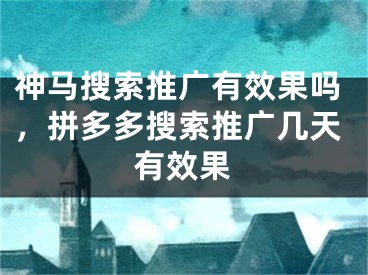 神马搜索推广有效果吗，拼多多搜索推广几天有效果